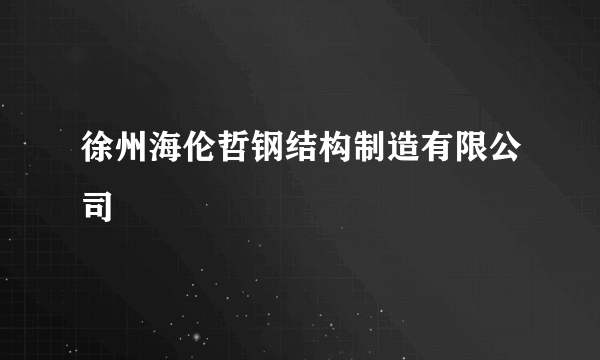 徐州海伦哲钢结构制造有限公司